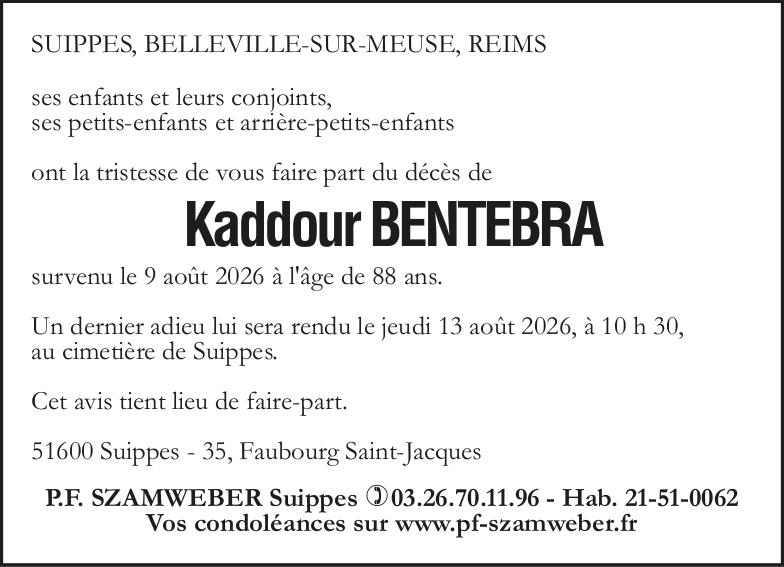 SUIPPES, BELLEVILLE-SUR-MEUSE, REIMS

ses enfants et leurs conjoints,
ses petits-enfants et arrière-petits-enfants

ont la tristesse de vous faire part du décès de

Kaddour BENTEBRA

survenu le 9 août 2026 à l'âge de 88 ans.

Un dernier adieu lui sera rendu le jeudi 13 août 2026, à 10 h 30, au cimetière de Suippes.

Cet avis tient lieu de faire-part.

51600 Suippes - 35, Faubourg Saint-Jacques

P.F. SZAMWEBER Suippes 03.26.70.11.96 - Hab. 21-51-0062
Vos condoléances sur www.pf-szamweber.fr